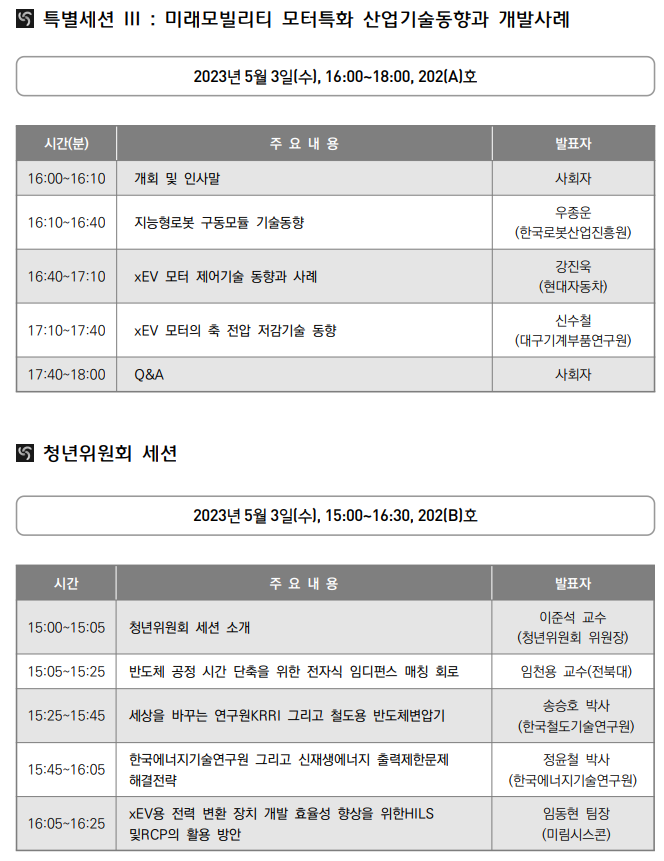 특별세션 III : 미래모빌리티 모터특화 산업기술동향과 개발사례

2023년 5월 3일(수), 16:00~18:00, 202(A)호

| 시간(분) | 주 요 내 용 | 발표자 |
|---|---|---|
| 16:00~16:10 | 개회 및 인사말 | 사회자 |
| 16:10~16:40 | 지능형로봇 구동모듈 기술동향 | 우종운 (한국로봇산업진흥원) |
| 16:40~17:10 | xEV 모터 제어기술 동향과 사례 | 강진욱 (현대자동차) |
| 17:10~17:40 | xEV 모터의 축 전압 저감기술 동향 | 신수철 (대구기계부품연구원) |
| 17:40~18:00 | Q&A | 사회자 |

청년위원회 세션

2023년 5월 3일(수), 15:00~16:30, 202(B)호

| 시간 | 주 요 내 용 | 발표자 |
|---|---|---|
| 15:00~15:05 | 청년위원회 세션 소개 | 이준석 교수 (청년위원회 위원장) |
| 15:05~15:25 | 반도체 공정 시간 단축을 위한 전자식 임디펀스 매칭 회로 | 임천용 교수(전북대) |
| 15:25~15:45 | 세상을 바꾸는 연구원KRRI 그리고 철도용 반도체변압기 | 송승호 박사 (한국철도기술연구원) |
| 15:45~16:05 | 한국에너지기술연구원 그리고 신재생에너지 출력제한문제 해결전략 | 정윤철 박사 (한국에너지기술연구원) |
| 16:05~16:25 | xEV용 전력 변환 장치 개발 효율성 향상을 위한HILS 및RCP의 활용 방안 | 임동현 팀장 (미림시스콘) |